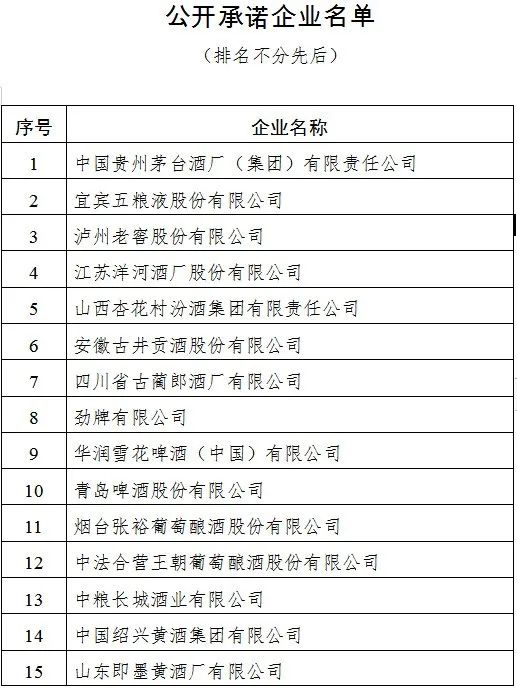 公开承诺企业名单

（排名不分先后）

| 序号 | 企业名称 |
|---|---|
| 1 | 中国贵州茅台酒厂（集团）有限责任公司 |
| 2 | 宜宾五粮液股份有限公司 |
| 3 | 泸州老窖股份有限公司 |
| 4 | 江苏洋河酒厂股份有限公司 |
| 5 | 山西杏花村汾酒集团有限责任公司 |
| 6 | 安徽古井贡酒股份有限公司 |
| 7 | 四川省古蔺郎酒厂有限公司 |
| 8 | 劲牌有限公司 |
| 9 | 华润雪花啤酒（中国）有限公司 |
| 10 | 青岛啤酒股份有限公司 |
| 11 | 烟台张裕葡萄酿酒股份有限公司 |
| 12 | 中法合营王朝葡萄酿酒股份有限公司 |
| 13 | 中粮长城酒业有限公司 |
| 14 | 中国绍兴黄酒集团有限公司 |
| 15 | 山东即墨黄酒厂有限公司 |